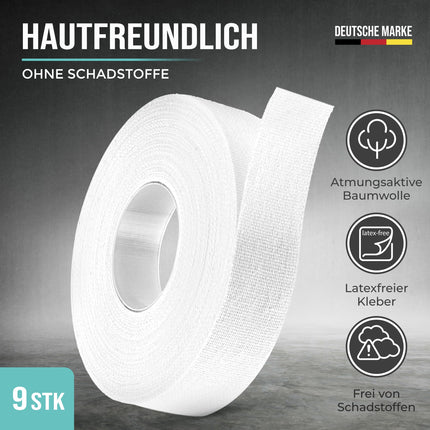 HAUTFREUNDLICH

OHNE SCHADSTOFFE

DEUTSCHE MARKE

Atmungsaktive Baumwolle

latex-free

Latexfreier Kleber

Frei von Schadstoffen

9 STK